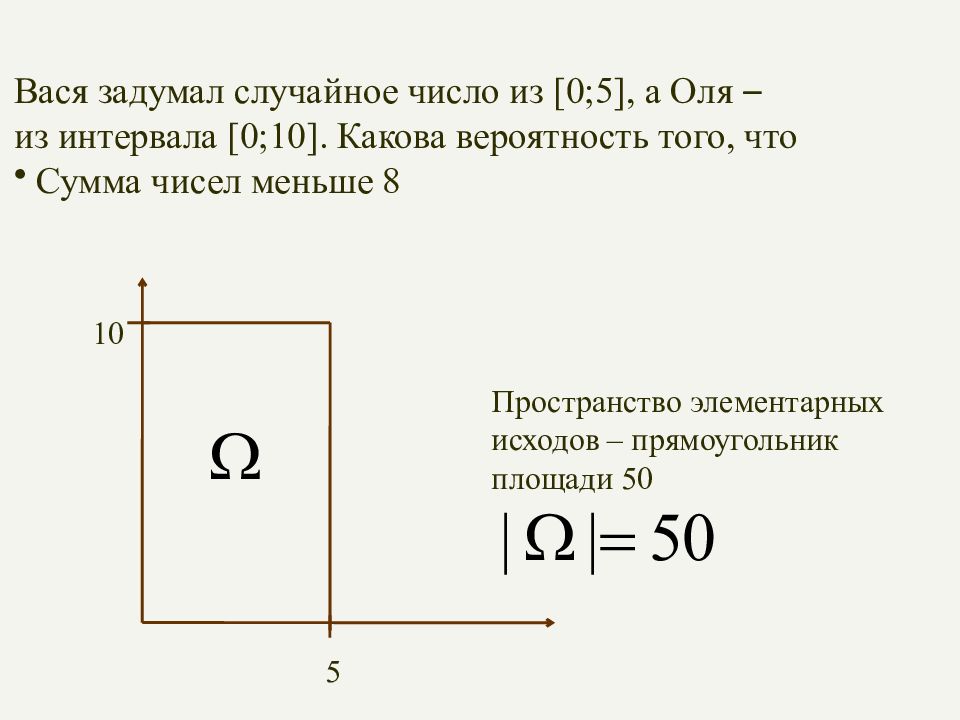 Вася задумал случайное число из [0;5], а Оля – из интервала [0;10]. Какова вероятность того, что

• Сумма чисел меньше 8

10

$\Omega$

5

Пространство элементарных исходов – прямоугольник площади 50

$|\Omega| = 50$